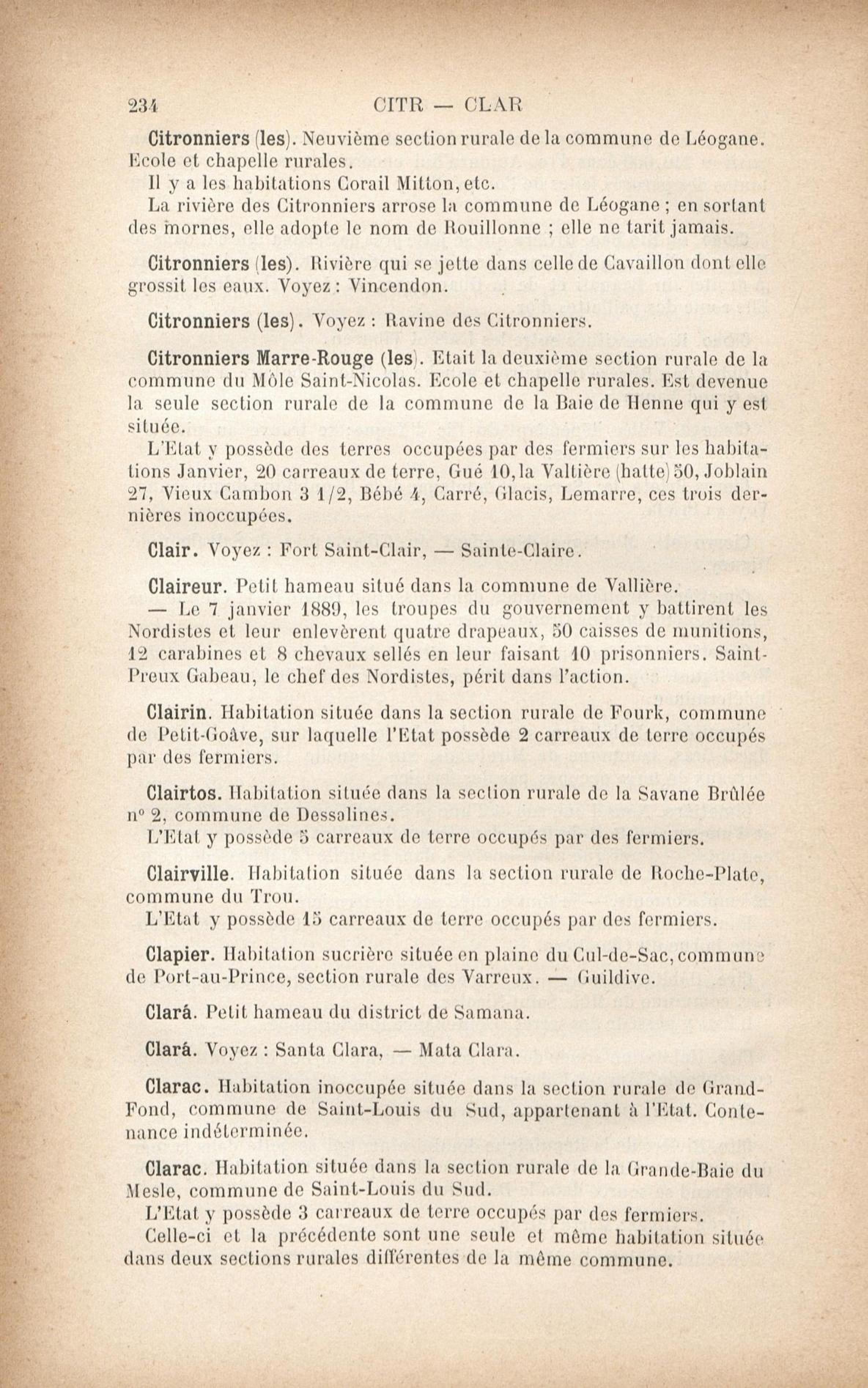 234 CITR — CLAR

Citronniers (les). Neuvième section rurale de la commune de Léogane. Ecole et chapelle rurales.

Il y a les habitations Corail Mitton, etc.

La rivière des Citronniers arrose la commune de Léogane ; en sortant des mornes, elle adopte le nom de Rouillonne ; elle ne tarit jamais.

Citronniers (les). Rivière qui se jette dans celle de Cavaillon dont elle grossit les eaux. Voyez : Vincendon.

Citronniers (les). Voyez : Ravine des Citronniers.

Citronniers Marre-Rouge (les). Etait la deuxième section rurale de la commune du Môle Saint-Nicolas. Ecole et chapelle rurales. Est devenue la seule section rurale de la commune de la Baie de Henne qui y est située.

L'Etat y possède des terres occupées par des fermiers sur les habitations Janvier, 20 carreaux de terre, Gué 10, la Valtière (hatte) 50, Joblain 27, Vieux Cambon 3 1/2, Bébé 4, Carré, Glacis, Lemarre, ces trois dernières inoccupées.

Clair. Voyez : Fort Saint-Clair, — Sainte-Claire.

Claireur. Petit hameau situé dans la commune de Vallière.

— Le 7 janvier 1889, les troupes du gouvernement y battirent les Nordistes et leur enlevèrent quatre drapeaux, 50 caisses de munitions, 12 carabines et 8 chevaux sellés en leur faisant 10 prisonniers. Saint-Preux Gabeau, le chef des Nordistes, périt dans l'action.

Clairin. Habitation située dans la section rurale de Fourk, commune de Petit-Goâve, sur laquelle l'Etat possède 2 carreaux de terre occupés par des fermiers.

Clairtos. Habitation située dans la section rurale de la Savane Brûlée n° 2, commune de Dessalines.

L'Etat y possède 5 carreaux de terre occupés par des fermiers.

Clairville. Habitation située dans la section rurale de Roche-Plate, commune du Trou.

L'Etat y possède 15 carreaux de terre occupés par des fermiers.

Clapier. Habitation sucrière située en plaine du Cul-de-Sac, commune de Port-au-Prince, section rurale des Varreux. — Guildive.

Clará. Petit hameau du district de Samana.

Clará. Voyez : Santa Clara, — Mata Clara.

Clarac. Habitation inoccupée située dans la section rurale de Grand-Fond, commune de Saint-Louis du Sud, appartenant à l'Etat. Contenance indéterminée.

Clarac. Habitation située dans la section rurale de la Grande-Baie du Mesle, commune de Saint-Louis du Sud.

L'Etat y possède 3 carreaux de terre occupés par des fermiers.

Celle-ci et la précédente sont une seule et même habitation située dans deux sections rurales différentes de la même commune.